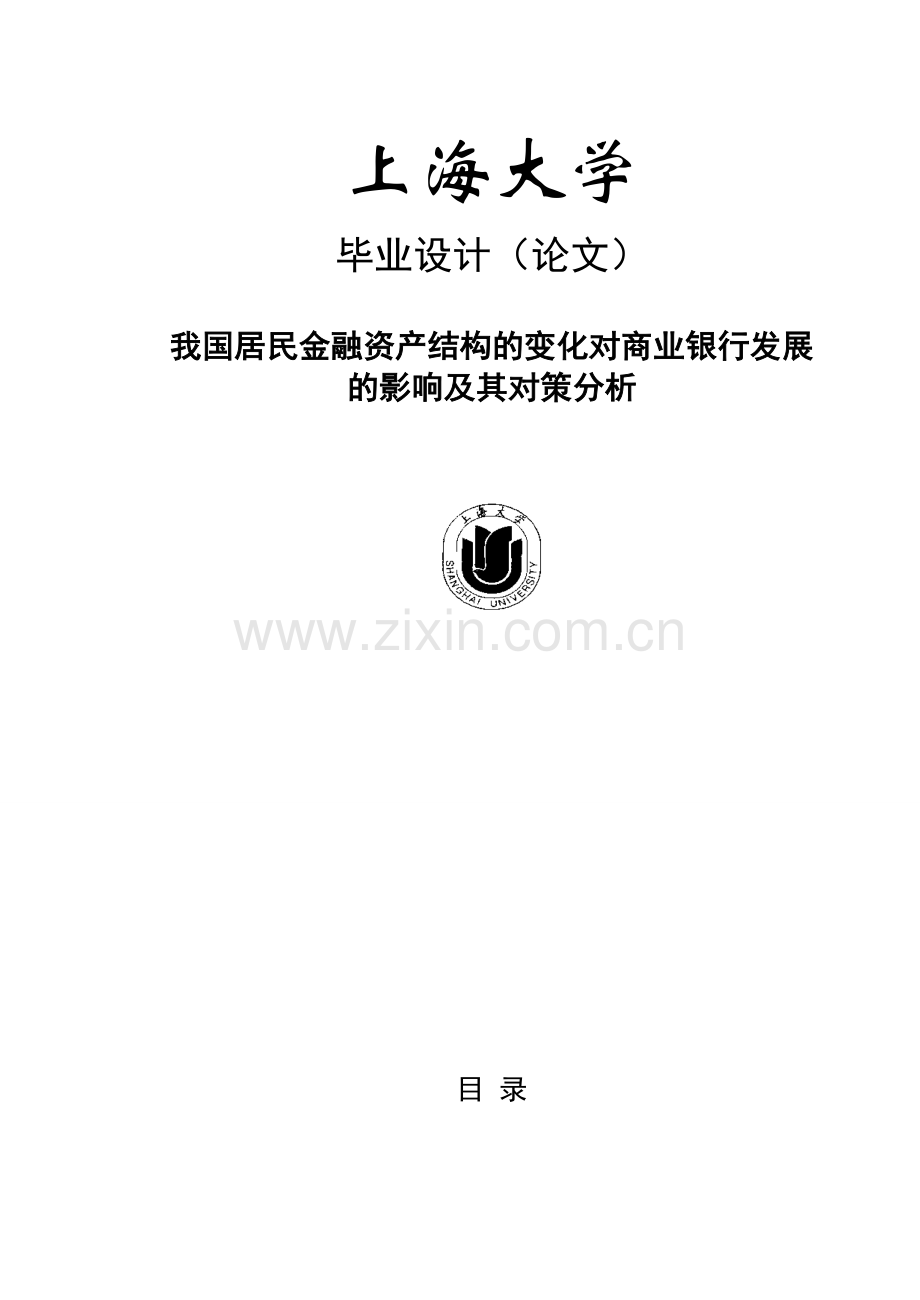 上海大学

毕业设计（论文）

我国居民金融资产结构的变化对商业银行发展的影响及其对策分析

上海大学
SHANGHAI UNIVERSITY

www.zixin.com.cn

目 录